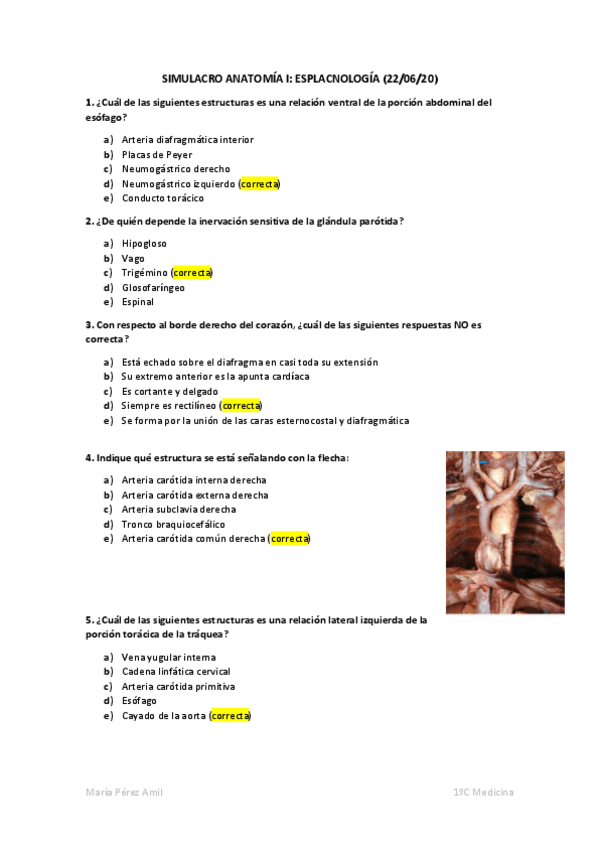 SIMULACRO ANATOMÍA I: ESPLACNOLOGÍA (22/06/20)

1. ¿Cuál de las siguientes estructuras es una relación ventral de la porción abdominal del esófago?

a) Arteria diafragmática interior
b) Placas de Peyer
c) Neumogástrico derecho
d) Neumogástrico izquierdo (correcta)
e) Conducto torácico

2. ¿De quién depende la inervación sensitiva de la glándula parótida?

a) Hipogloso
b) Vago
c) Trigémino (correcta)
d) Glosofaríngeo
e) Espinal

3. Con respecto al borde derecho del corazón, ¿cuál de las siguientes respuestas NO es correcta?

a) Está echado sobre el diafragma en casi toda su extensión
b) Su extremo anterior es la apunta cardíaca
c) Es cortante y delgado
d) Siempre es rectilíneo (correcta)
e) Se forma por la unión de las caras esternocostal y diafragmática

4. Indique qué estructura se está señalando con la flecha:

a) Arteria carótida interna derecha
b) Arteria carótida externa derecha
c) Arteria subclavia derecha
d) Tronco braquiocefálico
e) Arteria carótida común derecha (correcta)

5. ¿Cuál de las siguientes estructuras es una relación lateral izquierda de la porción torácica de la tráquea?

a) Vena yugular interna
b) Cadena linfática cervical
c) Arteria carótida primitiva
d) Esófago
e) Cayado de la aorta (correcta)

María Pérez Amil 1ºC Medicina